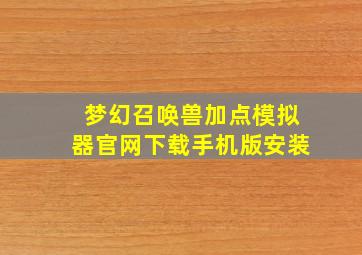 梦幻召唤兽加点模拟器官网下载手机版安装